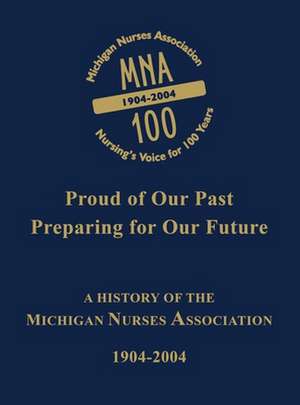 Michigan Nurses Association
MNA
1904-2004
100
Nursing's Voice for 100 Years

Proud of Our Past
Preparing for Our Future

A HISTORY OF THE
MICHIGAN NURSES ASSOCIATION

1904-2004